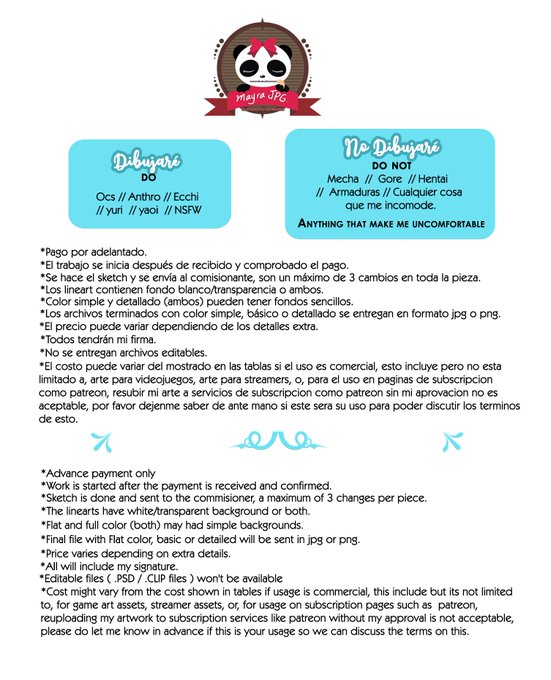 Mayra JPG

Dibujaré
DO
Ocs // Anthro // Ecchi
// yuri // yaoi // NSFW

No Dibujaré
DO NOT
Mecha // Gore // Hentai
// Armaduras // Cualquier cosa que me incomode.
ANYTHING THAT MAKE ME UNCOMFORTABLE

*Pago por adelantado.
*El trabajo se inicia después de recibido y comprobado el pago.
*Se hace el sketch y se envía al comisionante, son un máximo de 3 cambios en toda la pieza.
*Los lineart contienen fondo blanco/transparencia o ambos.
*Color simple y detallado (ambos) pueden tener fondos sencillos.
*Los archivos terminados con color simple, básico o detallado se entregan en formato jpg o png.
*El precio puede variar dependiendo de los detalles extra.
*Todos tendrán mi firma.
*No se entregan archivos editables.
*El costo puede variar del mostrado en las tablas si el uso es comercial, esto incluye pero no esta limitado a, arte para videojuegos, arte para streamers, o, para el uso en paginas de subscripcion como patreon, resubir mi arte a servicios de subscripcion como patreon sin mi aprovacion no es aceptable, por favor dejenme saber de ante mano si este sera su uso para poder discutir los terminos de esto.

*Advance payment only
*Work is started after the payment is received and confirmed.
*Sketch is done and sent to the commisioner, a maximum of 3 changes per piece.
*The linearts have white/transparent background or both.
*Flat and full color (both) may had simple backgrounds.
*Final file with Flat color, basic or detailed will be sent in jpg or png.
*Price varies depending on extra details.
*All will include my signature.
*Editable files ( .PSD / .CLIP files ) won't be available
*Cost might vary from the cost shown in tables if usage is commercial, this include but its not limited to, for game art assets, streamer assets, or, for usage on subscription pages such as patreon, reuploading my artwork to subscription services like patreon without my approval is not acceptable, please do let me know in advance if this is your usage so we can discuss the terms on this.